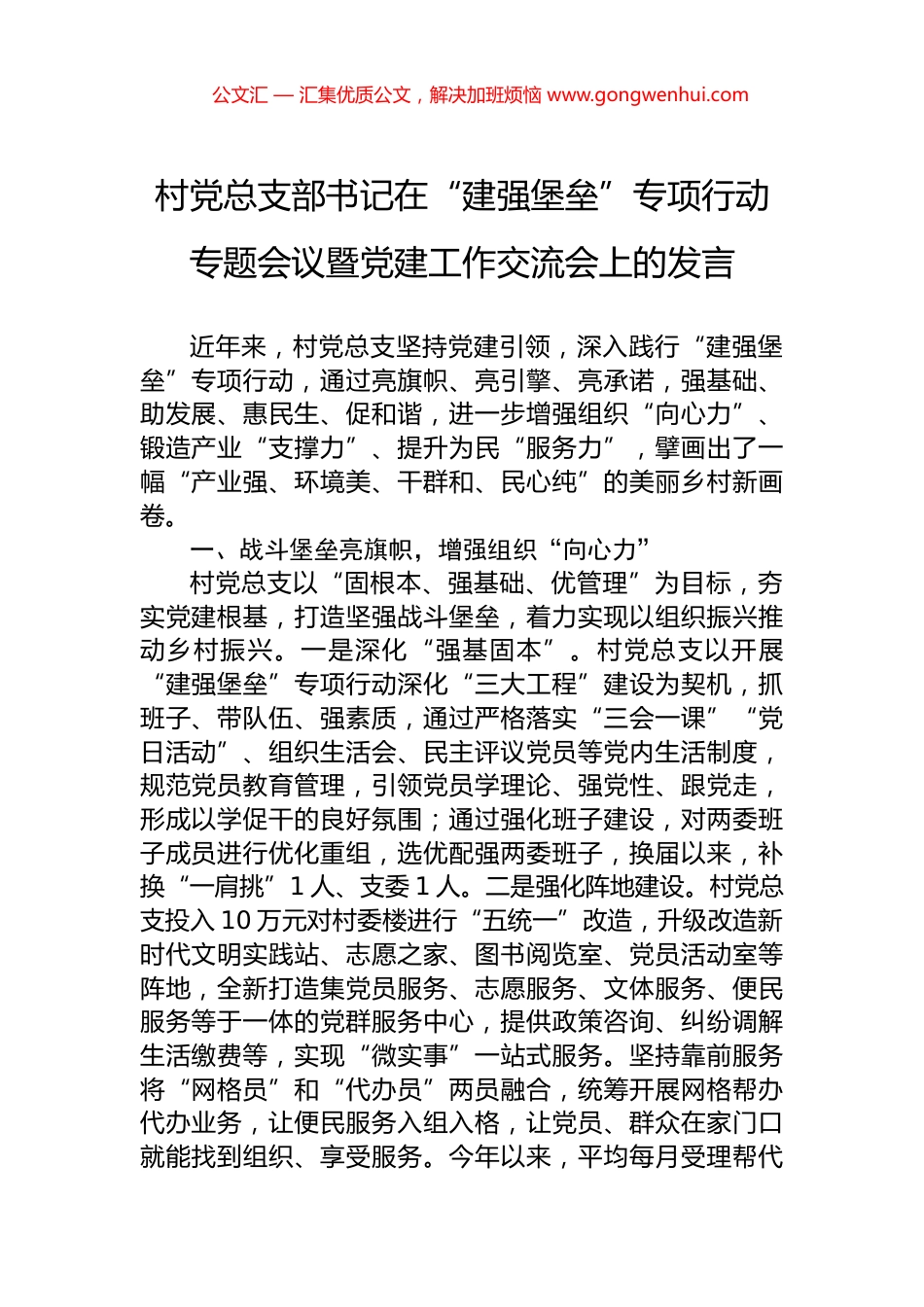 公文汇 — 汇集优质公文，解决加班烦恼 www.gongwenhui.com

村党总支部书记在“建强堡垒”专项行动专题会议暨党建工作交流会上的发言

近年来，村党总支坚持党建引领，深入践行“建强堡垒”专项行动，通过亮旗帜、亮引擎、亮承诺，强基础、助发展、惠民生、促和谐，进一步增强组织“向心力”、锻造产业“支撑力”、提升为民“服务力”，擘画出了一幅“产业强、环境美、干群和、民心纯”的美丽乡村新画卷。

一、战斗堡垒亮旗帜，增强组织“向心力”

村党总支以“固根本、强基础、优管理”为目标，夯实党建根基，打造坚强战斗堡垒，着力实现以组织振兴推动乡村振兴。一是深化“强基固本”。村党总支以开展“建强堡垒”专项行动深化“三大工程”建设为契机，抓班子、带队伍、强素质，通过严格落实“三会一课”“党日活动”、组织生活会、民主评议党员等党内生活制度，规范党员教育管理，引领党员学理论、强党性、跟党走，形成以学促干的良好氛围；通过强化班子建设，对两委班子成员进行优化重组，选优配强两委班子，换届以来，补换“一肩挑”1人、支委1人。二是强化阵地建设。村党总支投入10万元对村委楼进行“五统一”改造，升级改造新时代文明实践站、志愿之家、图书阅览室、党员活动室等阵地，全新打造集党员服务、志愿服务、文体服务、便民服务等于一体的党群服务中心，提供政策咨询、纠纷调解生活缴费等，实现“微实事”一站式服务。坚持靠前服务将“网格员”和“代办员”两员融合，统筹开展网格帮办代办业务，让便民服务入组入格，让党员、群众在家门口就能找到组织、享受服务。今年以来，平均每月受理帮代